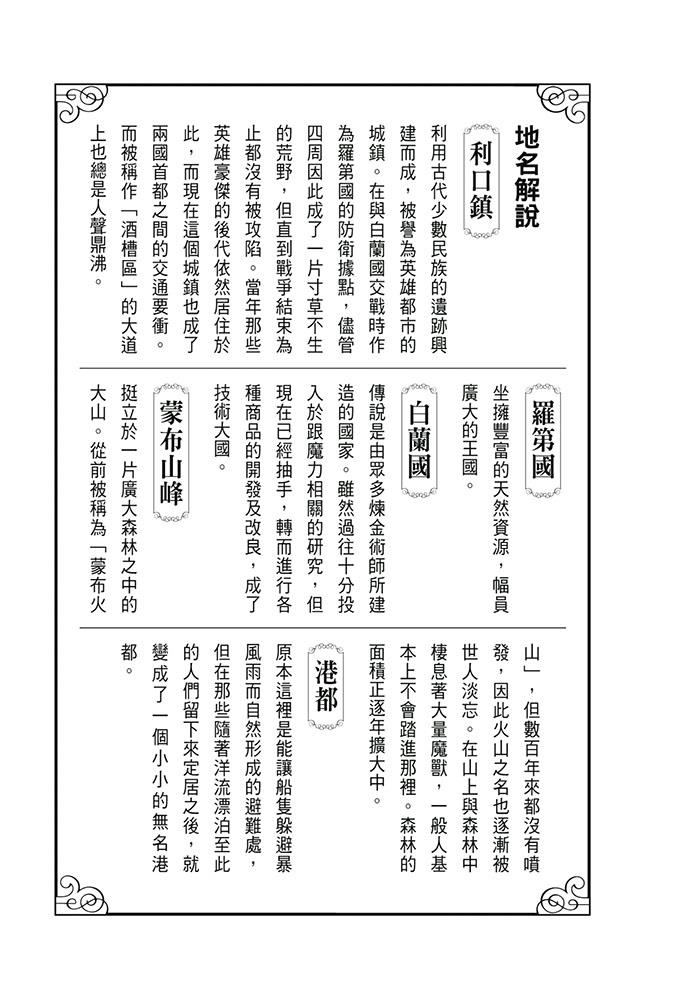 地名解說

利口鎮

利用古代少數民族的遺跡興建而成，被譽為英雄都市的城鎮。在與白蘭國交戰時作為羅第國的防衛據點，儘管四周因此成了一片寸草不生的荒野，但直到戰爭結束為止都沒有被攻陷。當年那些英雄豪傑的後代依然居住於此，而現在這個城鎮也成了兩國首都之間的交通要衝。而被稱作「酒槽區」的大道上也總是人聲鼎沸。

羅第國

坐擁豐富的天然資源，幅員廣大的王國。

白蘭國

傳說是由眾多煉金術師所建造的國家。雖然過往十分投入於跟魔力相關的研究，但現在已經抽手，轉而進行各種商品的開發及改良，成了技術大國。

蒙布山峰

挺立於一片廣大森林之中的大山。從前被稱為「蒙布火山」，但數百年來都沒有噴發，因此火山之名也逐漸被世人淡忘。在山上與森林中棲息著大量魔獸，一般人基本上不會踏進那裡。森林的面積正逐年擴大中。

港都

原本這裡是能讓船隻躲避暴風雨而自然形成的避難處，但在那些隨著洋流漂泊至此的人們留下來定居之後，就變成了一個小小的無名港都。